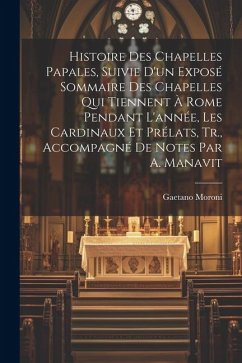 Histoire Des Chapelles Papales, Suivie D'un Exposé Sommaire Des Chapelles Qui Tiennent À Rome Pendant L'année, Les Cardinaux Et Prélats, Tr., Accompagné De Notes Par A. Manavit

Gaetano Moroni